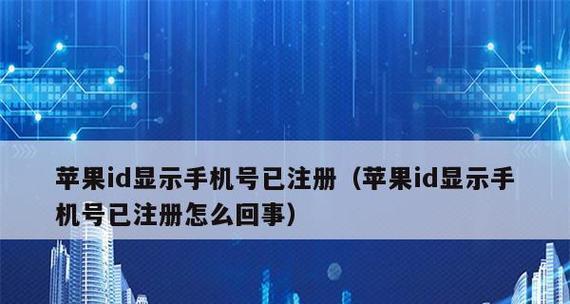 苹果id显示手机号已注册（苹果id显示手机号已注册怎么回事）